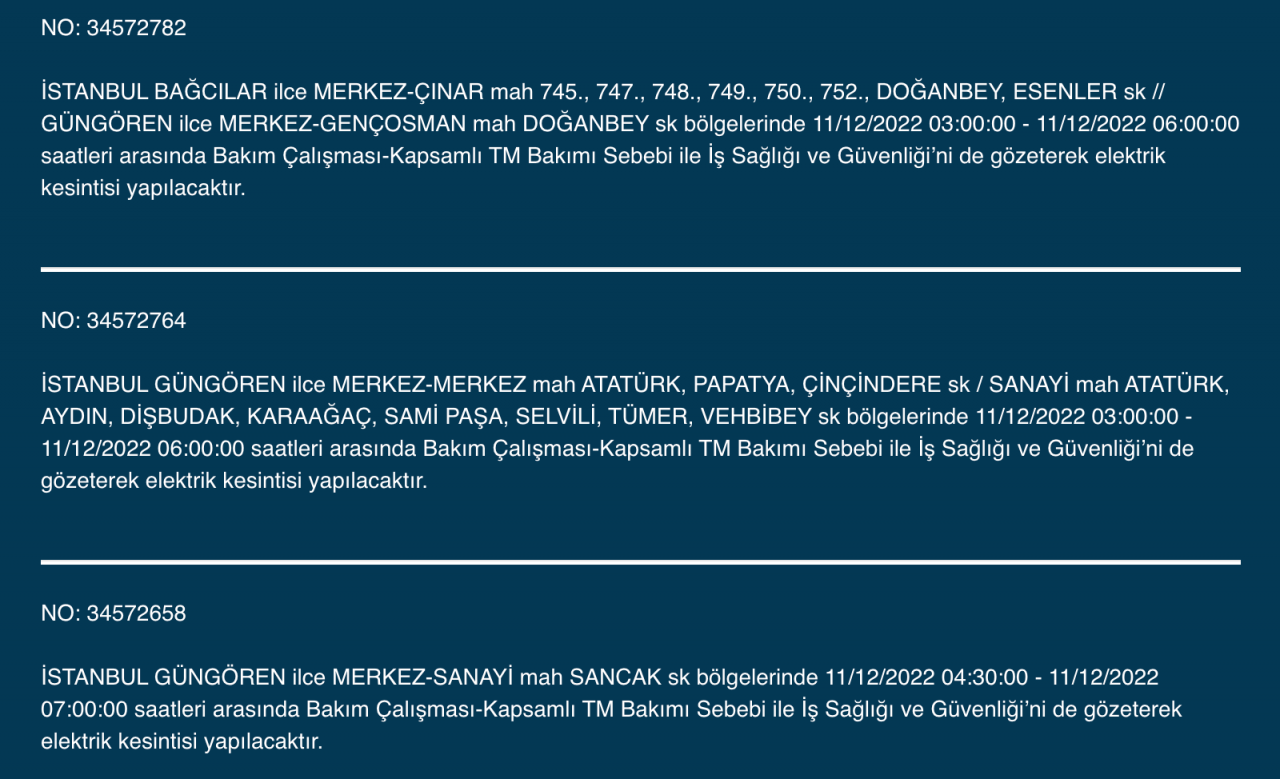 NO: 34572782

İSTANBUL BAĞCILAR ilce MERKEZ-ÇINAR mah 745., 747., 748., 749., 750., 752., DOĞANBEY, ESENLER sk // GÜNGÖREN ilce MERKEZ-GENÇOSMAN mah DOĞANBEY sk bölgelerinde 11/12/2022 03:00:00 - 11/12/2022 06:00:00 saatleri arasında Bakım Çalışması-Kapsamlı TM Bakımı Sebebi ile İş Sağlığı ve Güvenliği'ni de gözeterek elektrik kesintisi yapılacaktır.

NO: 34572764

İSTANBUL GÜNGÖREN ilce MERKEZ-MERKEZ mah ATATÜRK, PAPATYA, ÇİNÇİNDERE sk / SANAYİ mah ATATÜRK, AYDIN, DİŞBUDAK, KARAAĞAÇ, SAMİ PAŞA, SELVİLİ, TÜMER, VEHBİBEY sk bölgelerinde 11/12/2022 03:00:00 - 11/12/2022 06:00:00 saatleri arasında Bakım Çalışması-Kapsamlı TM Bakımı Sebebi ile İş Sağlığı ve Güvenliği'ni de gözeterek elektrik kesintisi yapılacaktır.

NO: 34572658

İSTANBUL GÜNGÖREN ilce MERKEZ-SANAYİ mah SANCAK sk bölgelerinde 11/12/2022 04:30:00 - 11/12/2022 07:00:00 saatleri arasında Bakım Çalışması-Kapsamlı TM Bakımı Sebebi ile İş Sağlığı ve Güvenliği'ni de gözeterek elektrik kesintisi yapılacaktır.